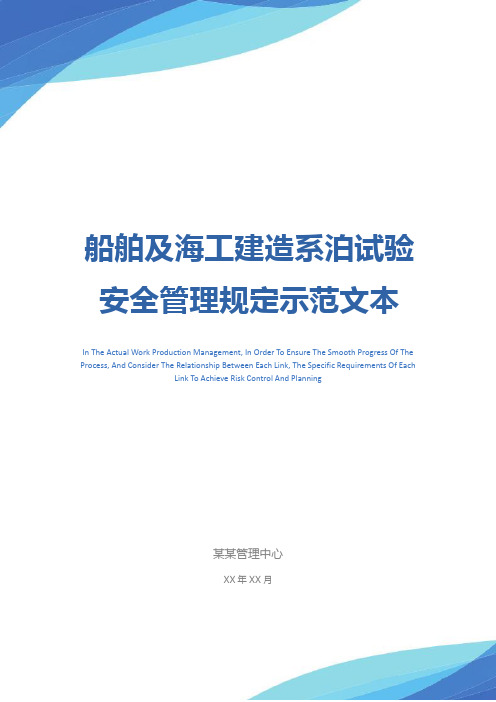 船舶及海工建造系泊试验安全管理规定示范文本

In The Actual Work Production Management, In Order To Ensure The Smooth Progress Of The Process, And Consider The Relationship Between Each Link, The Specific Requirements Of Each Link To Achieve Risk Control And Planning

某某管理中心

XX 年 XX 月